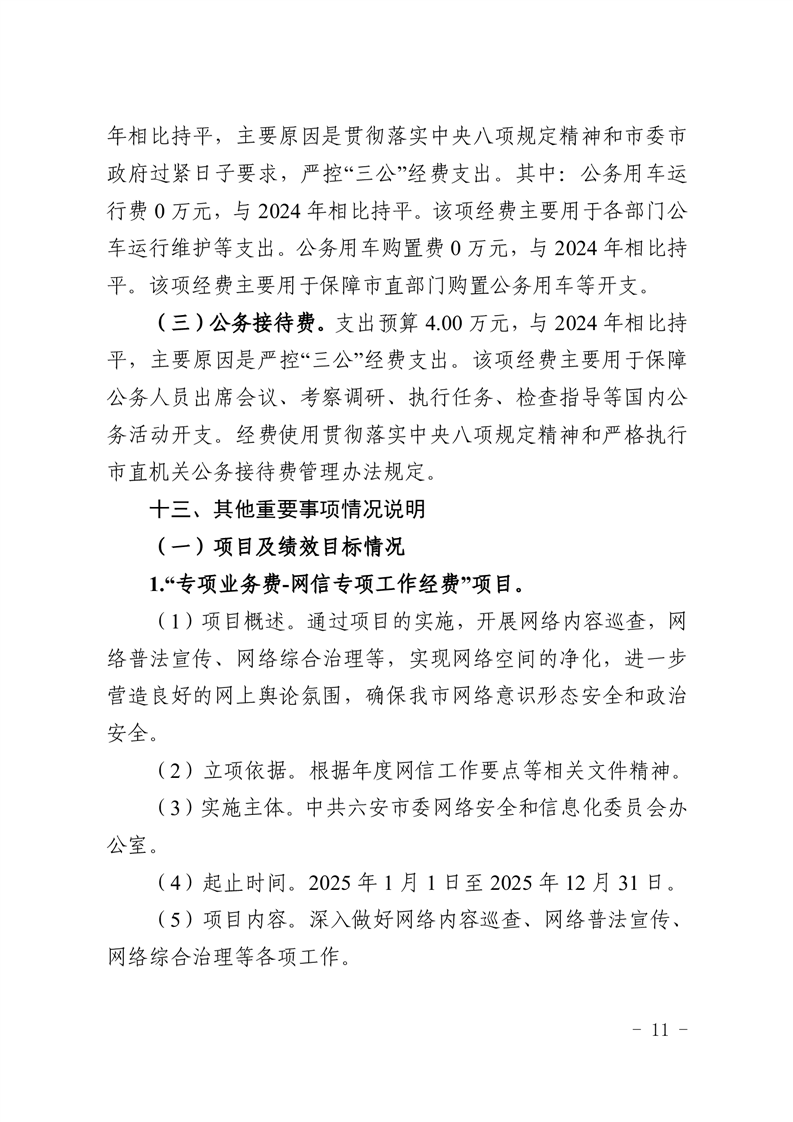 年相比持平，主要原因是贯彻落实中央八项规定精神和市委市政府过紧日子要求，严控“三公”经费支出。其中：公务用车运行费 0 万元，与 2024 年相比持平。该项经费主要用于各部门公车运行维护等支出。公务用车购置费 0 万元，与 2024 年相比持平。该项经费主要用于保障市直部门购置公务用车等开支。

（三）公务接待费。支出预算 4.00 万元，与 2024 年相比持平，主要原因是严控“三公”经费支出。该项经费主要用于保障公务人员出席会议、考察调研、执行任务、检查指导等国内公务活动开支。经费使用贯彻落实中央八项规定精神和严格执行市直机关公务接待费管理办法规定。

十三、其他重要事项情况说明

（一）项目及绩效目标情况

1.“专项业务费-网信专项工作经费”项目。

（1）项目概述。通过项目的实施，开展网络内容巡查，网络普法宣传、网络综合治理等，实现网络空间的净化，进一步营造良好的网上舆论氛围，确保我市网络意识形态安全和政治安全。

（2）立项依据。根据年度网信工作要点等相关文件精神。

（3）实施主体。中共六安市委网络安全和信息化委员会办公室。

（4）起止时间。2025 年 1 月 1 日至 2025 年 12 月 31 日。

（5）项目内容。深入做好网络内容巡查、网络普法宣传、网络综合治理等各项工作。

－ 11 －